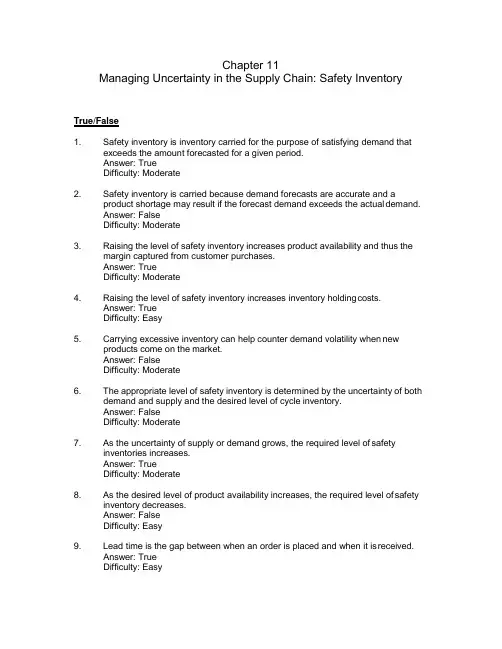 Chapter 11
Managing Uncertainty in the Supply Chain: Safety Inventory

True/False

1. Safety inventory is inventory carried for the purpose of satisfying demand that exceeds the amount forecasted for a given period.
Answer: True
Difficulty: Moderate

2. Safety inventory is carried because demand forecasts are accurate and a product shortage may result if the forecast demand exceeds the actual demand.
Answer: False
Difficulty: Moderate

3. Raising the level of safety inventory increases product availability and thus the margin captured from customer purchases.
Answer: True
Difficulty: Moderate

4. Raising the level of safety inventory increases inventory holding costs.
Answer: True
Difficulty: Easy

5. Carrying excessive inventory can help counter demand volatility when new products come on the market.
Answer: False
Difficulty: Moderate

6. The appropriate level of safety inventory is determined by the uncertainty of both demand and supply and the desired level of cycle inventory.
Answer: False
Difficulty: Moderate

7. As the uncertainty of supply or demand grows, the required level of safety inventories increases.
Answer: True
Difficulty: Moderate

8. As the desired level of product availability increases, the required level of safety inventory decreases.
Answer: False
Difficulty: Easy

9. Lead time is the gap between when an order is placed and when it is received.
Answer: True
Difficulty: Easy